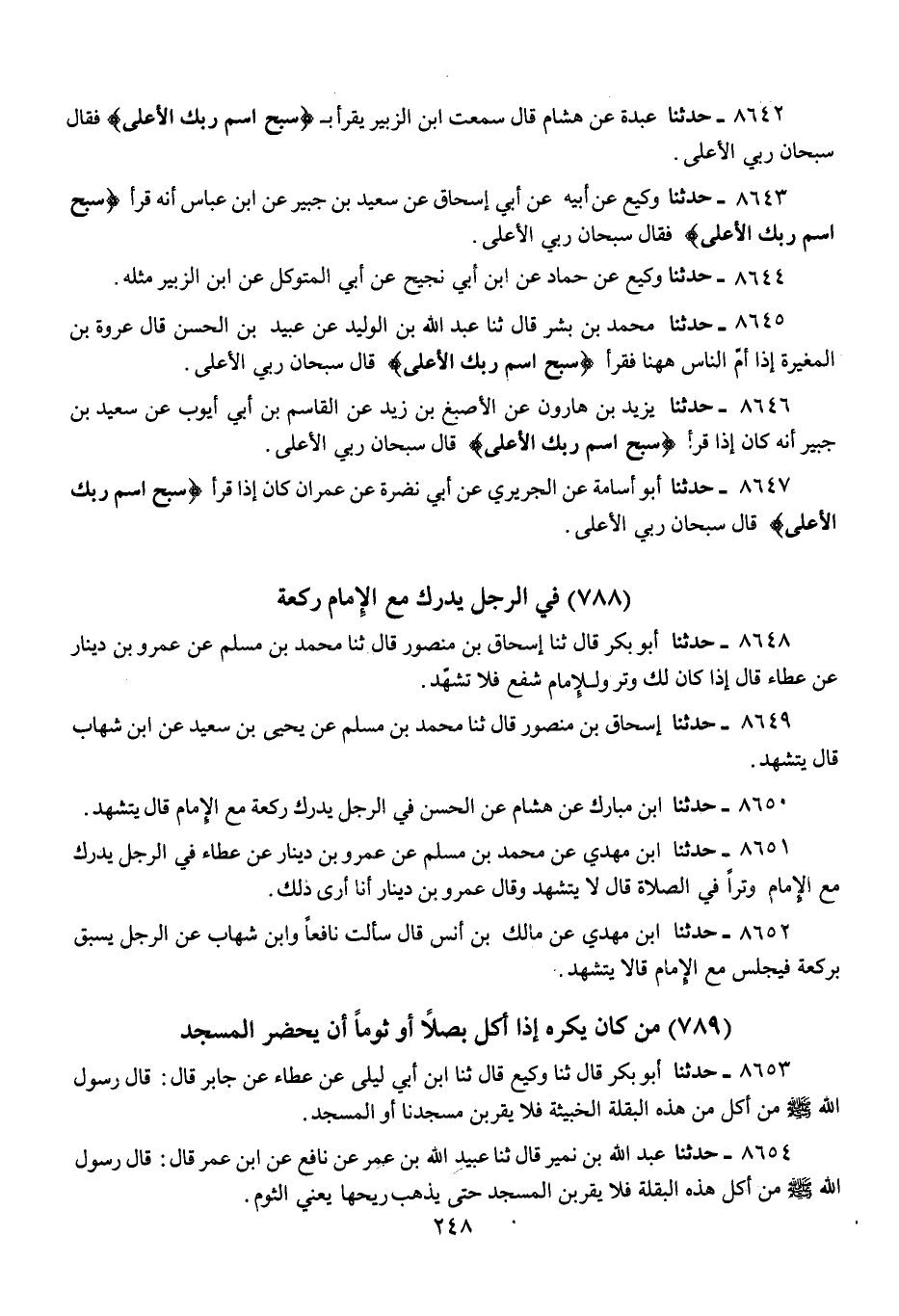 ٨٦٤٢ ـ حدثنا عبدة عن هشام قال سمعت ابن الزبير يقرأ بـ ﴿سبح اسم ربك الأعلى﴾ فقال سبحان ربي الأعلى.

٨٦٤٣ ـ حدثنا وكيع عن أبيه عن أبي إسحاق عن سعيد بن جبير عن ابن عباس أنه قرأ ﴿سبح اسم ربك الأعلى﴾ فقال سبحان ربي الأعلى.

٨٦٤٤ ـ حدثنا وكيع عن حماد عن ابن أبي نجيح عن أبي المتوكل عن ابن الزبير مثله.

٨٦٤٥ ـ حدثنا محمد بن بشر قال ثنا عبد الله بن الوليد عن عبيد بن الحسن قال عروة بن المغيرة إذا أمّ الناس ههنا فقرأ ﴿سبح اسم ربك الأعلى﴾ قال سبحان ربي الأعلى.

٨٦٤٦ ـ حدثنا يزيد بن هارون عن الأصبغ بن زيد عن القاسم بن أبي أيوب عن سعيد بن جبير أنه كان إذا قرأ ﴿سبح اسم ربك الأعلى﴾ قال سبحان ربي الأعلى.

٨٦٤٧ ـ حدثنا أبو أسامة عن الجريري عن أبي نضرة عن عمران كان إذا قرأ ﴿سبح اسم ربك الأعلى﴾ قال سبحان ربي الأعلى.

(٧٨٨) في الرجل يدرك مع الإمام ركعة

٨٦٤٨ ـ حدثنا أبو بكر قال ثنا إسحاق بن منصور قال ثنا محمد بن مسلم عن عمرو بن دينار عن عطاء قال إذا كان لك وتر وللإمام شفع فلا تشهّد.

٨٦٤٩ ـ حدثنا إسحاق بن منصور قال ثنا محمد بن مسلم عن يحيى بن سعيد عن ابن شهاب قال يتشهد.

٨٦٥٠ ـ حدثنا ابن مبارك عن هشام عن الحسن في الرجل يدرك ركعة مع الإمام قال يتشهد.

٨٦٥١ ـ حدثنا ابن مهدي عن محمد بن مسلم عن عمرو بن دينار عن عطاء في الرجل يدرك مع الإمام وتراً في الصلاة قال لا يتشهد وقال عمرو بن دينار أنا أرى ذلك.

٨٦٥٢ ـ حدثنا ابن مهدي عن مالك بن أنس قال سألت نافعاً وابن شهاب عن الرجل يسبق بركعة فيجلس مع الإمام قالا يتشهد.

(٧٨٩) من كان يكره إذا أكل بصلاً أو ثوماً أن يحضر المسجد

٨٦٥٣ ـ حدثنا أبو بكر قال ثنا وكيع قال ثنا ابن أبي ليلى عن عطاء عن جابر قال: قال رسول الله ﷺ من أكل من هذه البقلة الخبيثة فلا يقربن مسجدنا أو المسجد.

٨٦٥٤ ـ حدثنا عبد الله بن نمير قال ثنا عبيد الله بن عمر عن نافع عن ابن عمر قال: قال رسول الله ﷺ من أكل هذه البقلة فلا يقربن المسجد حتى يذهب ريحها يعني الثوم.

٢٤٨